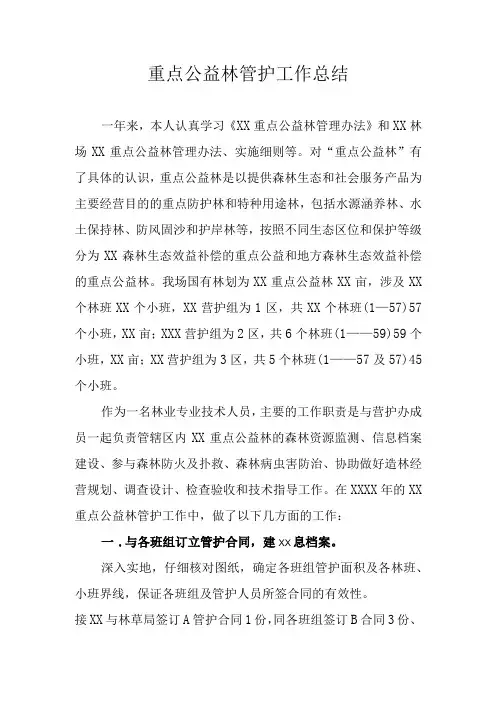 重点公益林管护工作总结

一年来，本人认真学习《XX 重点公益林管理办法》和 XX 林场 XX 重点公益林管理办法、实施细则等。对“重点公益林”有了具体的认识，重点公益林是以提供森林生态和社会服务产品为主要经营目的的重点防护林和特种用途林，包括水源涵养林、水土保持林、防风固沙和护岸林等，按照不同生态区位和保护等级分为 XX 森林生态效益补偿的重点公益和地方森林生态效益补偿的重点公益林。我场国有林划为 XX 重点公益林 XX 亩，涉及 XX 个林班 XX 个小班，XX 营护组为 1 区，共 XX 个林班(1—57)57 个小班，XX 亩；XXX 营护组为 2 区，共 6 个林班(1——59)59 个小班，XX 亩；XX 营护组为 3 区，共 5 个林班(1——57 及 57)45 个小班。

作为一名林业专业技术人员，主要的工作职责是与营护办成员一起负责管辖区内 XX 重点公益林的森林资源监测、信息档案建设、参与森林防火及扑救、森林病虫害防治、协助做好造林经营规划、调查设计、检查验收和技术指导工作。在 XXXX 年的 XX 重点公益林管护工作中，做了以下几方面的工作：

一．与各班组订立管护合同，建 xx 息档案。

深入实地，仔细核对图纸，确定各班组管护面积及各林班、小班界线，保证各班组及管护人员所签合同的有效性。

接 XX 与林草局签订 A 管护合同 1 份，同各班组签订 B 合同 3 份、